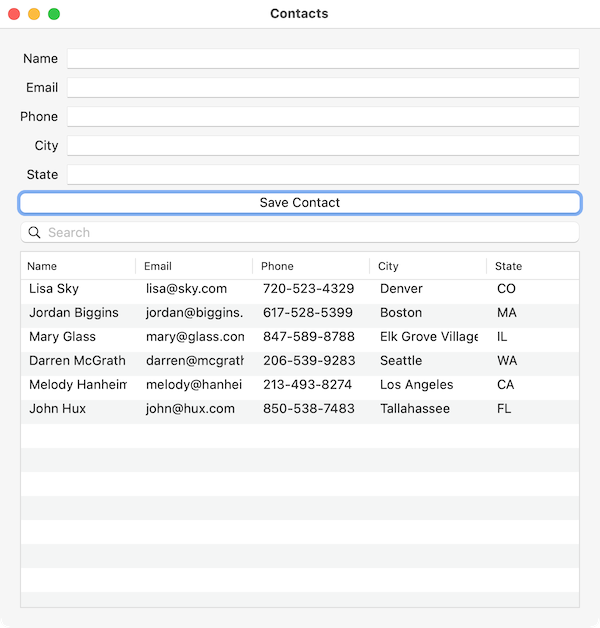 Contacts

Name
Email
Phone
City
State

Save Contact

Search

| Name | Email | Phone | City | State |
|---|---|---|---|---|
| Lisa Sky | lisa@sky.com | 720-523-4329 | Denver | CO |
| Jordan Biggins | jordan@biggins. | 617-528-5399 | Boston | MA |
| Mary Glass | mary@glass.con | 847-589-8788 | Elk Grove Village | IL |
| Darren McGrath | darren@mcgrath | 206-539-9283 | Seattle | WA |
| Melody Hanheim | melody@hanhei | 213-493-8274 | Los Angeles | CA |
| John Hux | john@hux.com | 850-538-7483 | Tallahassee | FL |